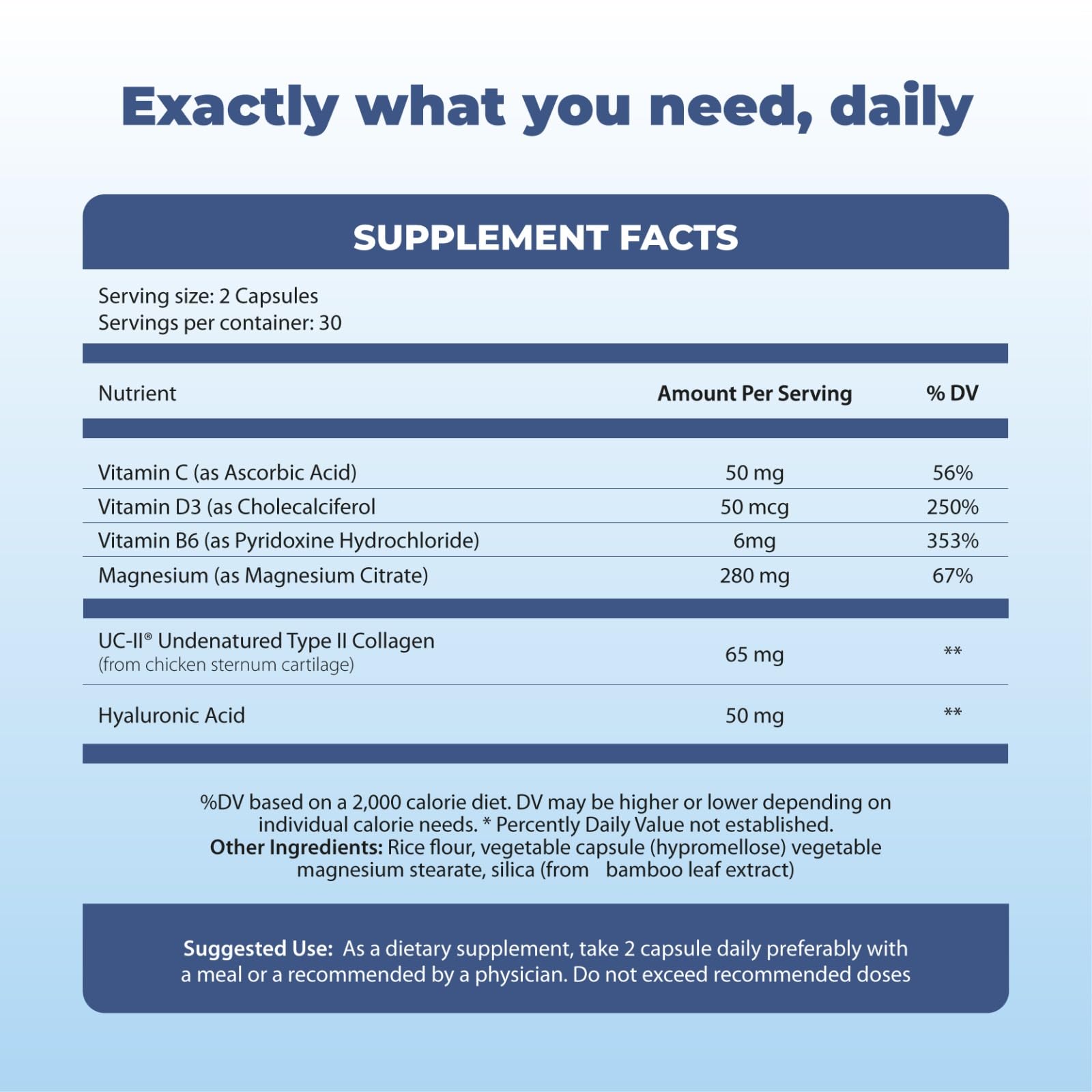 Exactly what you need, daily

SUPPLEMENT FACTS

Serving size: 2 Capsules
Servings per container: 30

| Nutrient | Amount Per Serving | % DV |
|---|---|---|
| Vitamin C (as Ascorbic Acid) | 50 mg | 56% |
| Vitamin D3 (as Cholecalciferol | 50 mcg | 250% |
| Vitamin B6 (as Pyridoxine Hydrochloride) | 6mg | 353% |
| Magnesium (as Magnesium Citrate) | 280 mg | 67% |
| UC-II® Undenatured Type II Collagen (from chicken sternum cartilage) | 65 mg | ** |
| Hyaluronic Acid | 50 mg | ** |

%DV based on a 2,000 calorie diet. DV may be higher or lower depending on individual calorie needs. * Percently Daily Value not established. Other Ingredients: Rice flour, vegetable capsule (hypromellose) vegetable magnesium stearate, silica (from bamboo leaf extract)

Suggested Use: As a dietary supplement, take 2 capsule daily preferably with a meal or a recommended by a physician. Do not exceed recommended doses